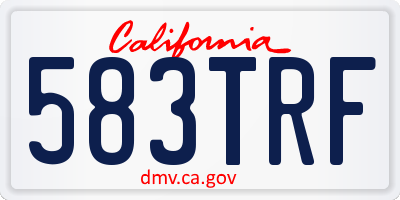 California

583TRF

dmv.ca.gov